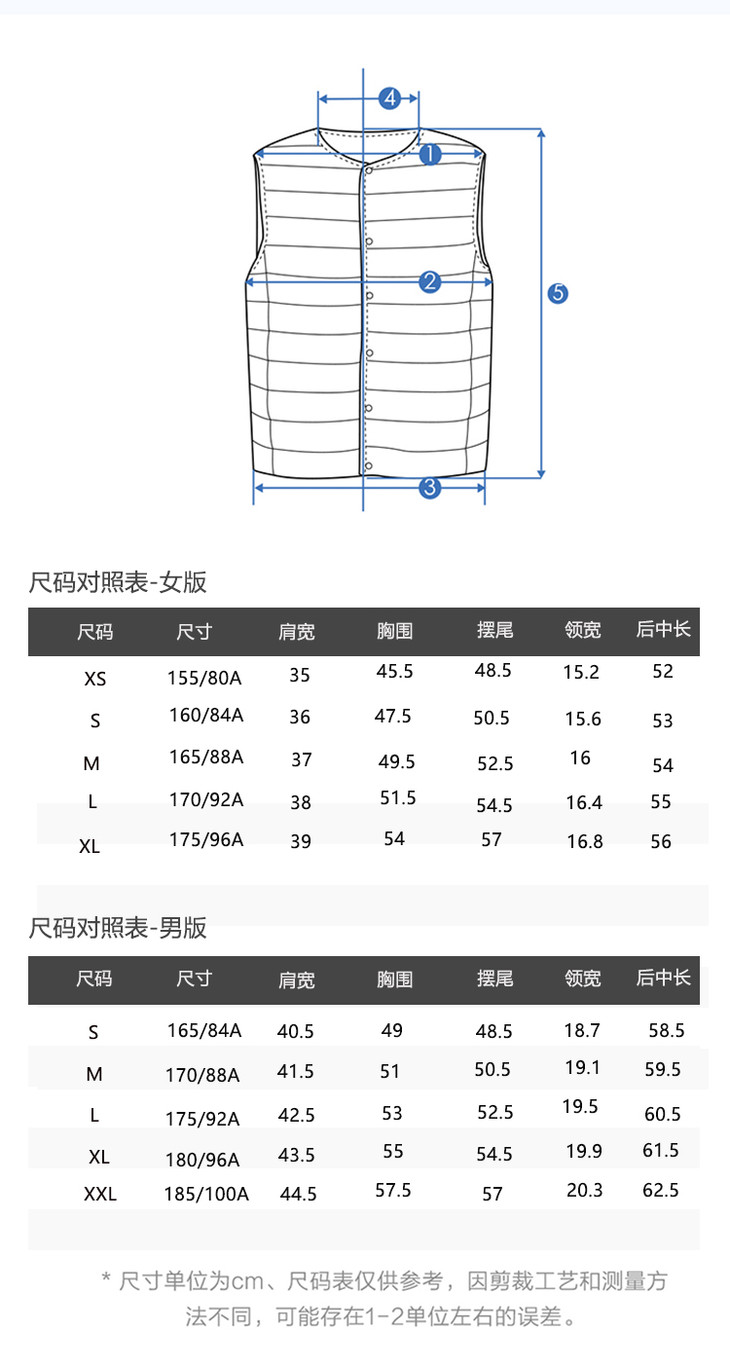 4
1
2
5
3

尺码对照表-女版

| 尺码 | 尺寸 | 肩宽 | 胸围 | 摆尾 | 领宽 | 后中长 |
|---|---|---|---|---|---|---|
| XS | 155/80A | 35 | 45.5 | 48.5 | 15.2 | 52 |
| S | 160/84A | 36 | 47.5 | 50.5 | 15.6 | 53 |
| M | 165/88A | 37 | 49.5 | 52.5 | 16 | 54 |
| L | 170/92A | 38 | 51.5 | 54.5 | 16.4 | 55 |
| XL | 175/96A | 39 | 54 | 57 | 16.8 | 56 |

尺码对照表-男版

| 尺码 | 尺寸 | 肩宽 | 胸围 | 摆尾 | 领宽 | 后中长 |
|---|---|---|---|---|---|---|
| S | 165/84A | 40.5 | 49 | 48.5 | 18.7 | 58.5 |
| M | 170/88A | 41.5 | 51 | 50.5 | 19.1 | 59.5 |
| L | 175/92A | 42.5 | 53 | 52.5 | 19.5 | 60.5 |
| XL | 180/96A | 43.5 | 55 | 54.5 | 19.9 | 61.5 |
| XXL | 185/100A | 44.5 | 57.5 | 57 | 20.3 | 62.5 |

* 尺寸单位为cm、尺码表仅供参考，因剪裁工艺和测量方法不同，可能存在1-2单位左右的误差。